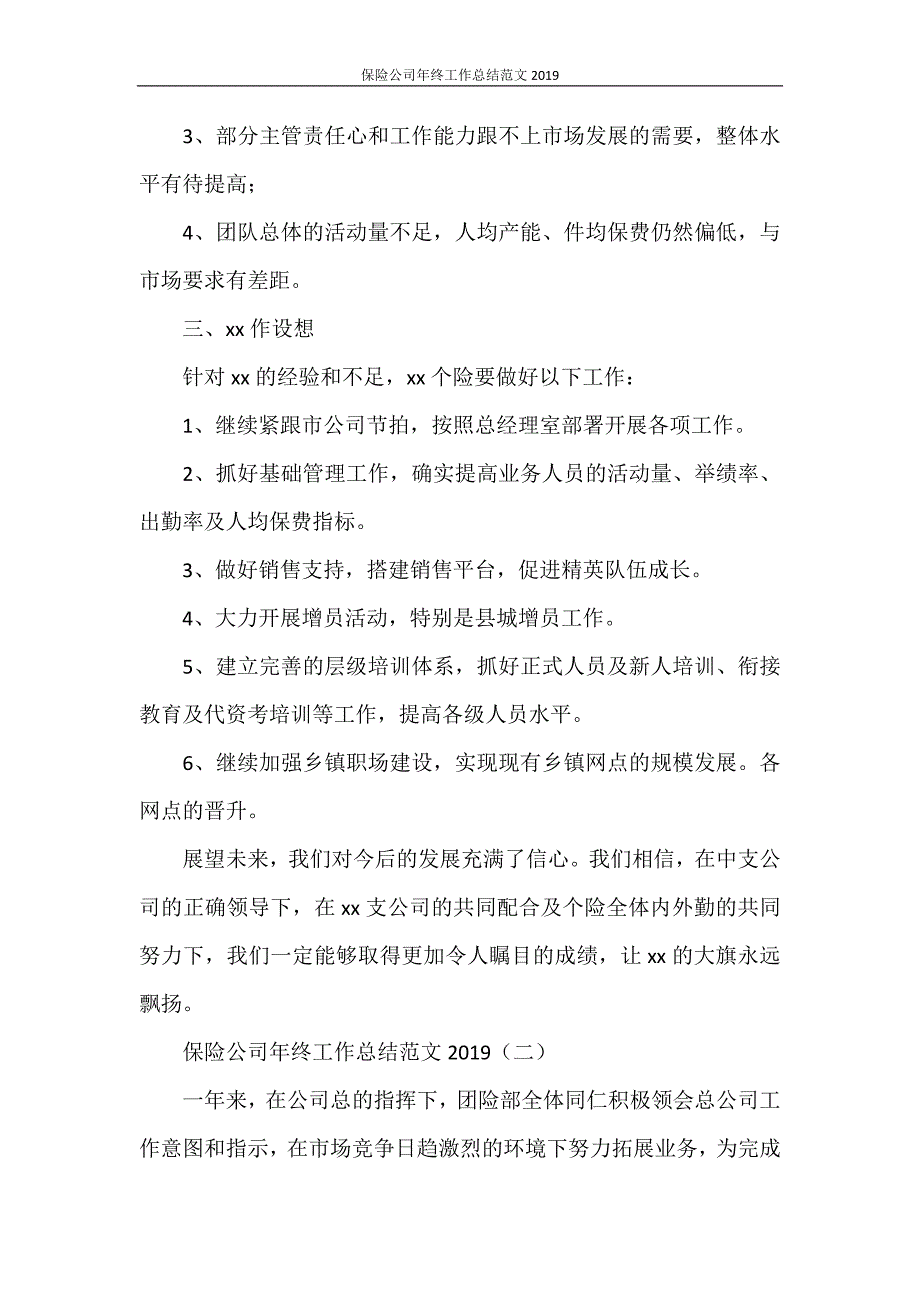 保险公司年终工作总结范文 2019

3、部分主管责任心和工作能力跟不上市场发展的需要，整体水平有待提高；

4、团队总体的活动量不足，人均产能、件均保费仍然偏低，与市场要求有差距。

三、xx 作设想

针对 xx 的经验和不足，xx 个险要做好以下工作：

1、继续紧跟市公司节拍，按照总经理室部署开展各项工作。

2、抓好基础管理工作，确实提高业务人员的活动量、举绩率、出勤率及人均保费指标。

3、做好销售支持，搭建销售平台，促进精英队伍成长。

4、大力开展增员活动，特别是县城增员工作。

5、建立完善的层级培训体系，抓好正式人员及新人培训、衔接教育及代资考培训等工作，提高各级人员水平。

6、继续加强乡镇职场建设，实现现有乡镇网点的规模发展。各网点的晋升。

展望未来，我们对今后的发展充满了信心。我们相信，在中支公司的正确领导下，在 xx 支公司的共同配合及个险全体内外勤的共同努力下，我们一定能够取得更加令人瞩目的成绩，让 xx 的大旗永远飘扬。

保险公司年终工作总结范文 2019（二）

一年来，在公司总的指挥下，团险部全体同仁积极领会总公司工作意图和指示，在市场竞争日趋激烈的环境下努力拓展业务，为完成